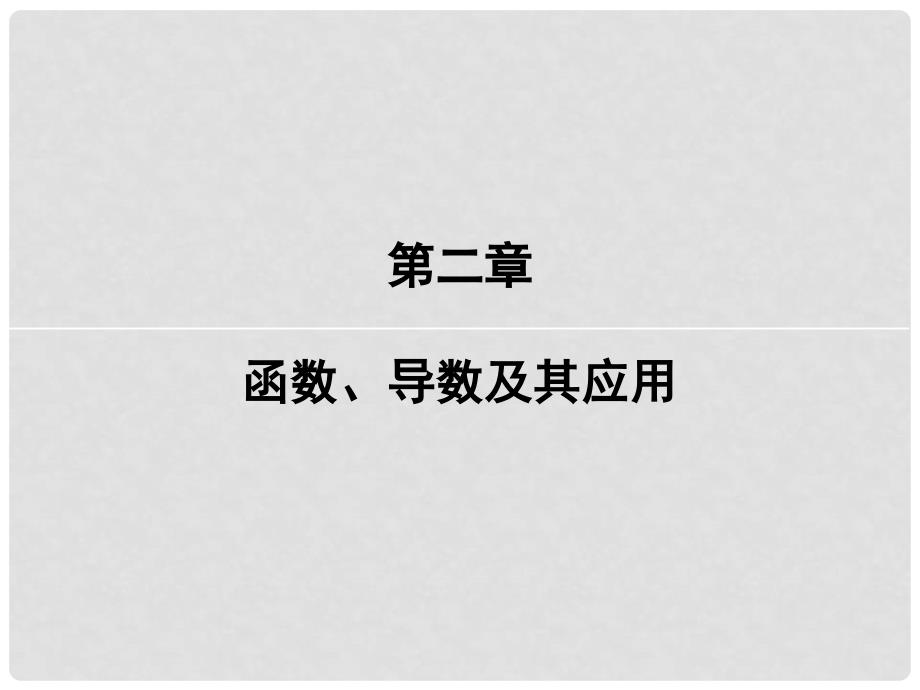 第二章

函数、导数及其应用